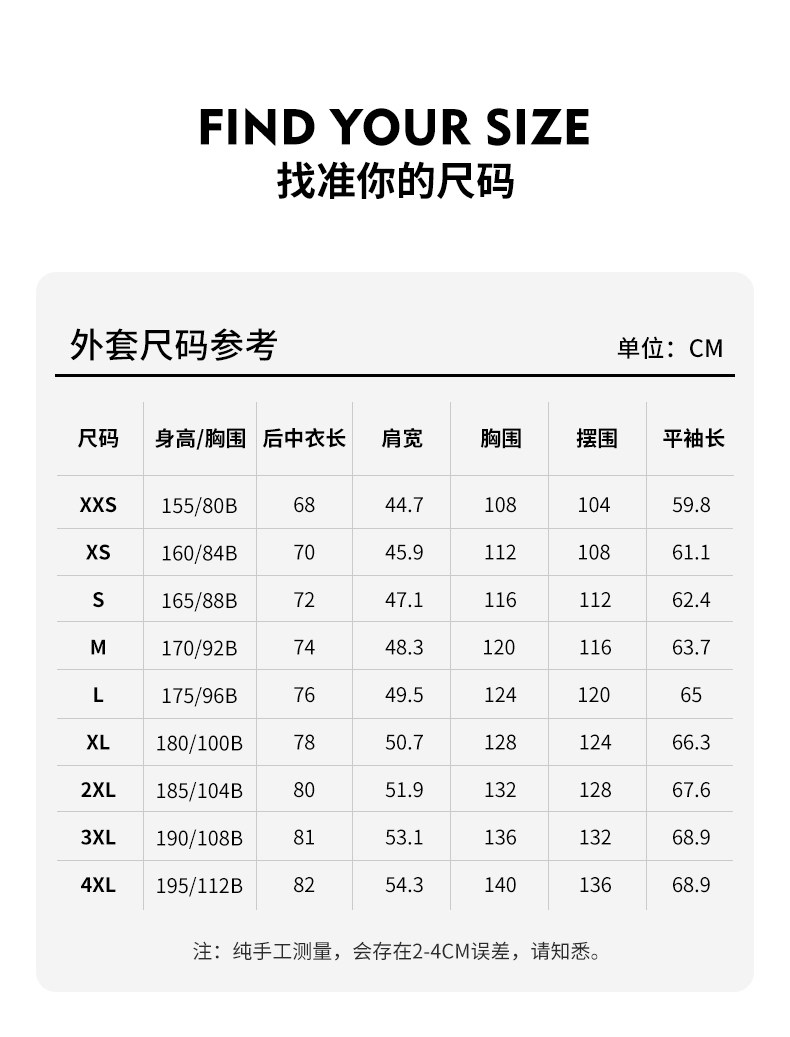 FIND YOUR SIZE
找准你的尺码

外套尺码参考

单位：CM

| 尺码 | 身高/胸围 | 后中衣长 | 肩宽 | 胸围 | 摆围 | 平袖长 |
|---|---|---|---|---|---|---|
| XXS | 155/80B | 68 | 44.7 | 108 | 104 | 59.8 |
| XS | 160/84B | 70 | 45.9 | 112 | 108 | 61.1 |
| S | 165/88B | 72 | 47.1 | 116 | 112 | 62.4 |
| M | 170/92B | 74 | 48.3 | 120 | 116 | 63.7 |
| L | 175/96B | 76 | 49.5 | 124 | 120 | 65 |
| XL | 180/100B | 78 | 50.7 | 128 | 124 | 66.3 |
| 2XL | 185/104B | 80 | 51.9 | 132 | 128 | 67.6 |
| 3XL | 190/108B | 81 | 53.1 | 136 | 132 | 68.9 |
| 4XL | 195/112B | 82 | 54.3 | 140 | 136 | 68.9 |

注：纯手工测量，会存在2-4CM误差，请知悉。